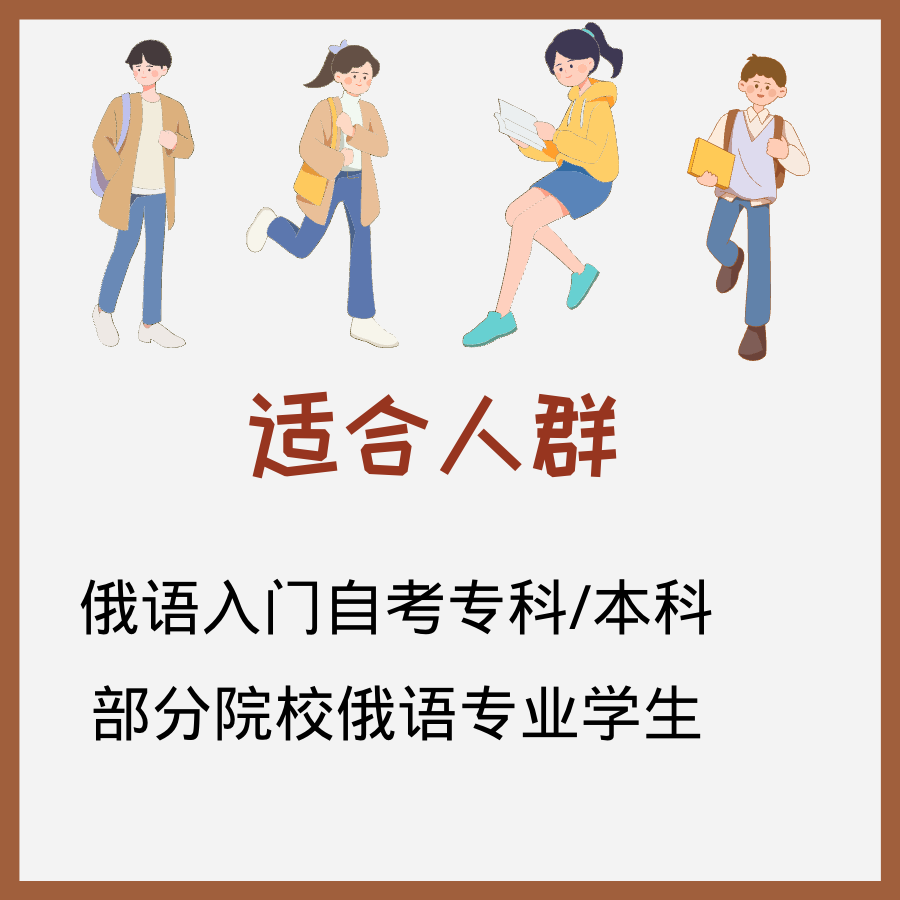 适合人群

俄语入门自考专科/本科

部分院校俄语专业学生